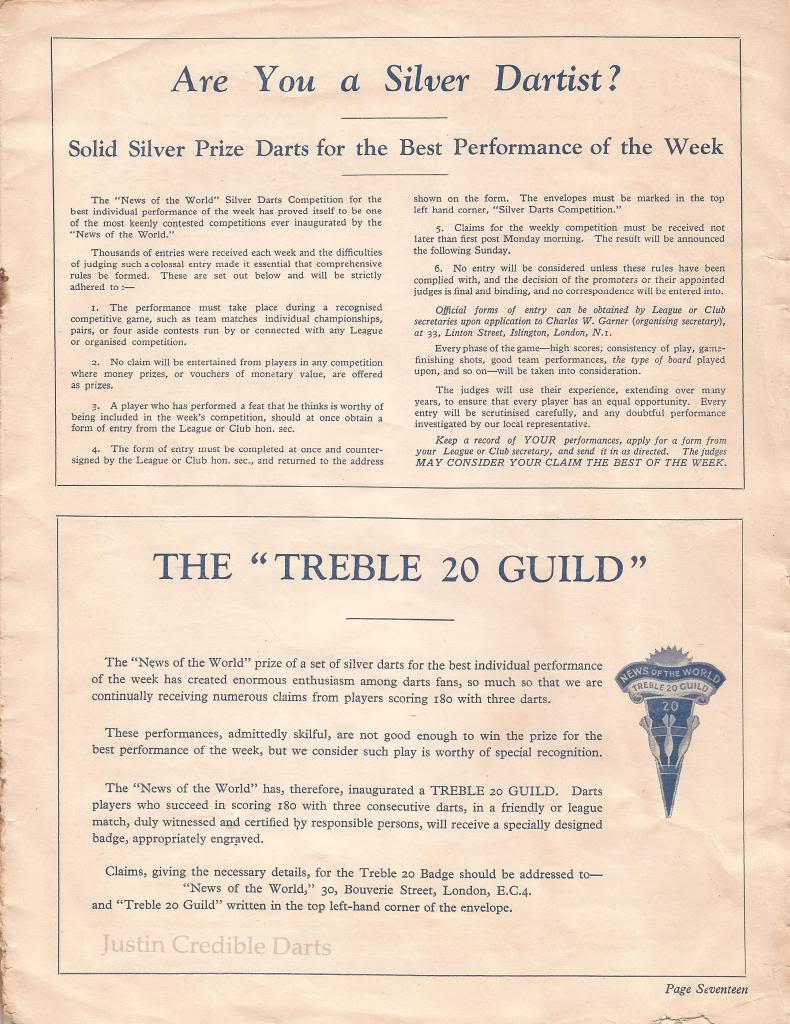 Are You a Silver Dartist?

Solid Silver Prize Darts for the Best Performance of the Week

The "News of the World" Silver Darts Competition for the best individual performance of the week has proved itself to be one of the most keenly contested competitions ever inaugurated by the "News of the World."

Thousands of entries were received each week and the difficulties of judging such a colossal entry made it essential that comprehensive rules be formed. These are set out below and will be strictly adhered to :—

1. The performance must take place during a recognised competitive game, such as team matches individual championships, pairs, or four aside contests run by or connected with any League or organised competition.

2. No claim will be entertained from players in any competition where money prizes, or vouchers of monetary value, are offered as prizes.

3. A player who has performed a feat that he thinks is worthy of being included in the week's competition, should at once obtain a form of entry from the League or Club hon. sec.

4. The form of entry must be completed at once and countersigned by the League or Club hon. sec., and returned to the address shown on the form. The envelopes must be marked in the top left hand corner, "Silver Darts Competition."

5. Claims for the weekly competition must be received not later than first post Monday morning. The result will be announced the following Sunday.

6. No entry will be considered unless these rules have been complied with, and the decision of the promoters or their appointed judges is final and binding, and no correspondence will be entered into.

Official forms of entry can be obtained by League or Club secretaries upon application to Charles W. Garner (organising secretary), at 33, Linton Street, Islington, London, N.1.

Every phase of the game—high scores; consistency of play, game-finishing shots, good team performances, the type of board played upon, and so on—will be taken into consideration.

The judges will use their experience, extending over many years, to ensure that every player has an equal opportunity. Every entry will be scrutinised carefully, and any doubtful performance investigated by our local representative.

Keep a record of YOUR performances, apply for a form from your League or Club secretary, and send it in as directed. The judges MAY CONSIDER YOUR CLAIM THE BEST OF THE WEEK.

THE "TREBLE 20 GUILD"

The "News of the World" prize of a set of silver darts for the best individual performance of the week has created enormous enthusiasm among darts fans, so much so that we are continually receiving numerous claims from players scoring 180 with three darts.

These performances, admittedly skilful, are not good enough to win the prize for the best performance of the week, but we consider such play is worthy of special recognition.

The "News of the World" has, therefore, inaugurated a TREBLE 20 GUILD. Darts players who succeed in scoring 180 with three consecutive darts, in a friendly or league match, duly witnessed and certified by responsible persons, will receive a specially designed badge, appropriately engraved.

Claims, giving the necessary details, for the Treble 20 Badge should be addressed to— "News of the World," 30, Bouverie Street, London, E.C.4. and "Treble 20 Guild" written in the top left-hand corner of the envelope.

NEWS OF THE WORLD
TREBLE 20 GUILD
20

Justin Credible Darts

Page Seventeen